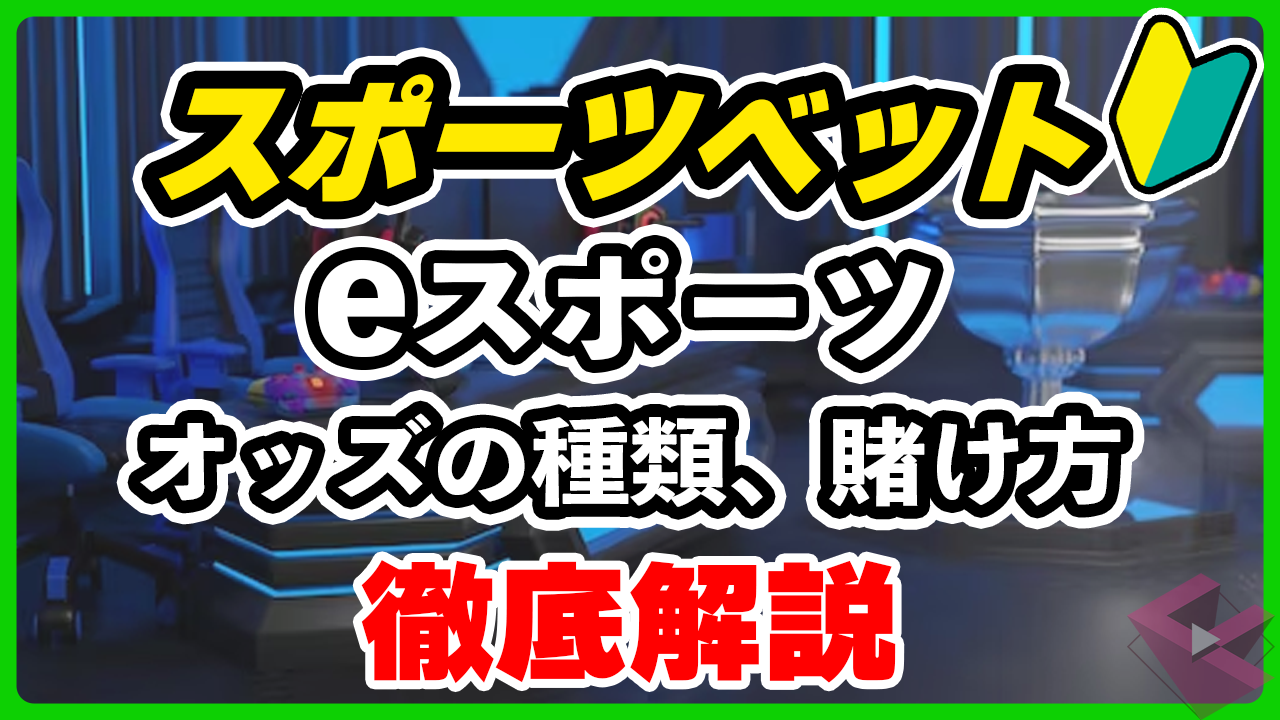 スポーツベット

eスポーツ

オッズの種類、賭け方

徹底解説